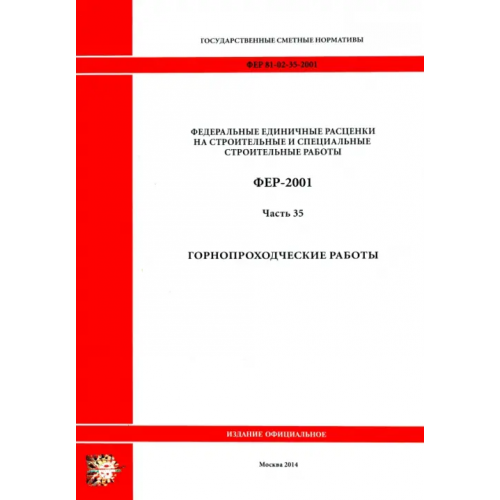 ГОСУДАРСТВЕННЫЕ СМЕТНЫЕ НОРМАТИВЫ

ФЕР 81-02-35-2001

ФЕДЕРАЛЬНЫЕ ЕДИНИЧНЫЕ РАСЦЕНКИ НА СТРОИТЕЛЬНЫЕ И СПЕЦИАЛЬНЫЕ СТРОИТЕЛЬНЫЕ РАБОТЫ

ФЕР-2001

Часть 35

ГОРНОПРОХОДЧЕСКИЕ РАБОТЫ

ИЗДАНИЕ ОФИЦИАЛЬНОЕ

Москва 2014